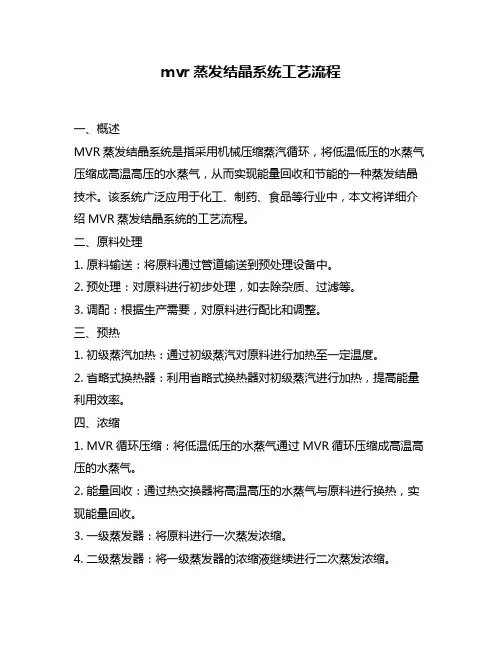 mvr 蒸发结晶系统工艺流程

一、概述

MVR 蒸发结晶系统是指采用机械压缩蒸汽循环，将低温低压的水蒸气压缩成高温高压的水蒸气，从而实现能量回收和节能的一种蒸发结晶技术。该系统广泛应用于化工、制药、食品等行业中，本文将详细介绍 MVR 蒸发结晶系统的工艺流程。

二、原料处理

1. 原料输送：将原料通过管道输送到预处理设备中。

2. 预处理：对原料进行初步处理，如去除杂质、过滤等。

3. 调配：根据生产需要，对原料进行配比和调整。

三、预热

1. 初级蒸汽加热：通过初级蒸汽对原料进行加热至一定温度。

2. 省略式换热器：利用省略式换热器对初级蒸汽进行加热，提高能量利用效率。

四、浓缩

1. MVR 循环压缩：将低温低压的水蒸气通过 MVR 循环压缩成高温高压的水蒸气。

2. 能量回收：通过热交换器将高温高压的水蒸气与原料进行换热，实现能量回收。

3. 一级蒸发器：将原料进行一次蒸发浓缩。

4. 二级蒸发器：将一级蒸发器的浓缩液继续进行二次蒸发浓缩。